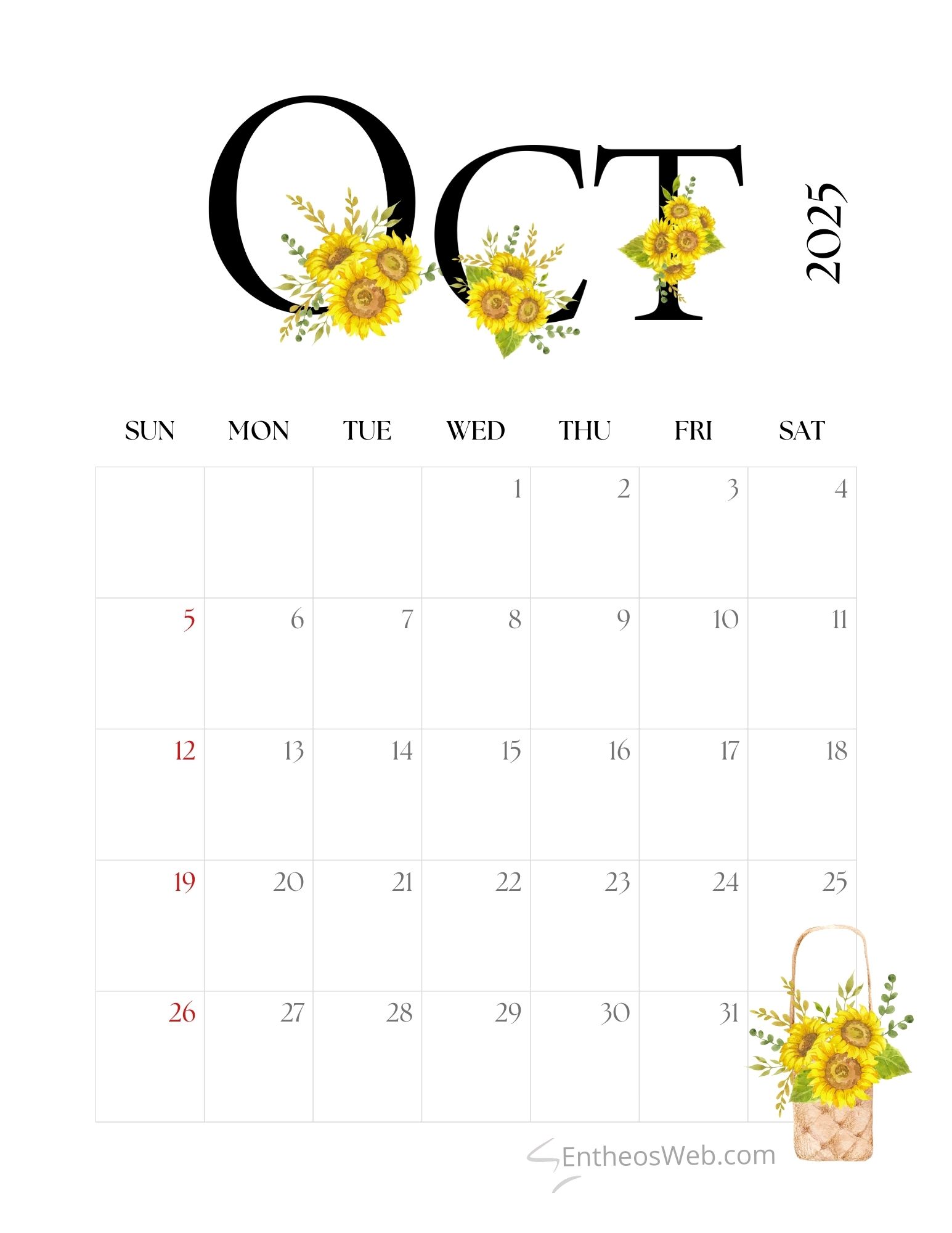 OCT

2025

| SUN | MON | TUE | WED | THU | FRI | SAT |
|---|---|---|---|---|---|---|
| | | | 1 | 2 | 3 | 4 |
| 5 | 6 | 7 | 8 | 9 | 10 | 11 |
| 12 | 13 | 14 | 15 | 16 | 17 | 18 |
| 19 | 20 | 21 | 22 | 23 | 24 | 25 |
| 26 | 27 | 28 | 29 | 30 | 31 | |

EntheosWeb.com